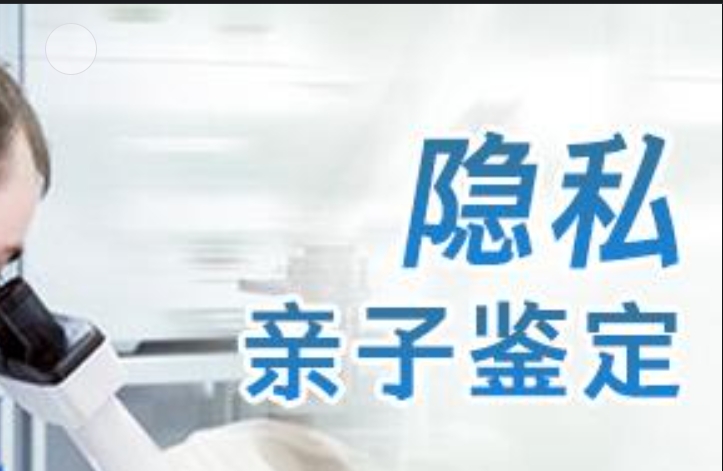 隐私
亲子鉴定